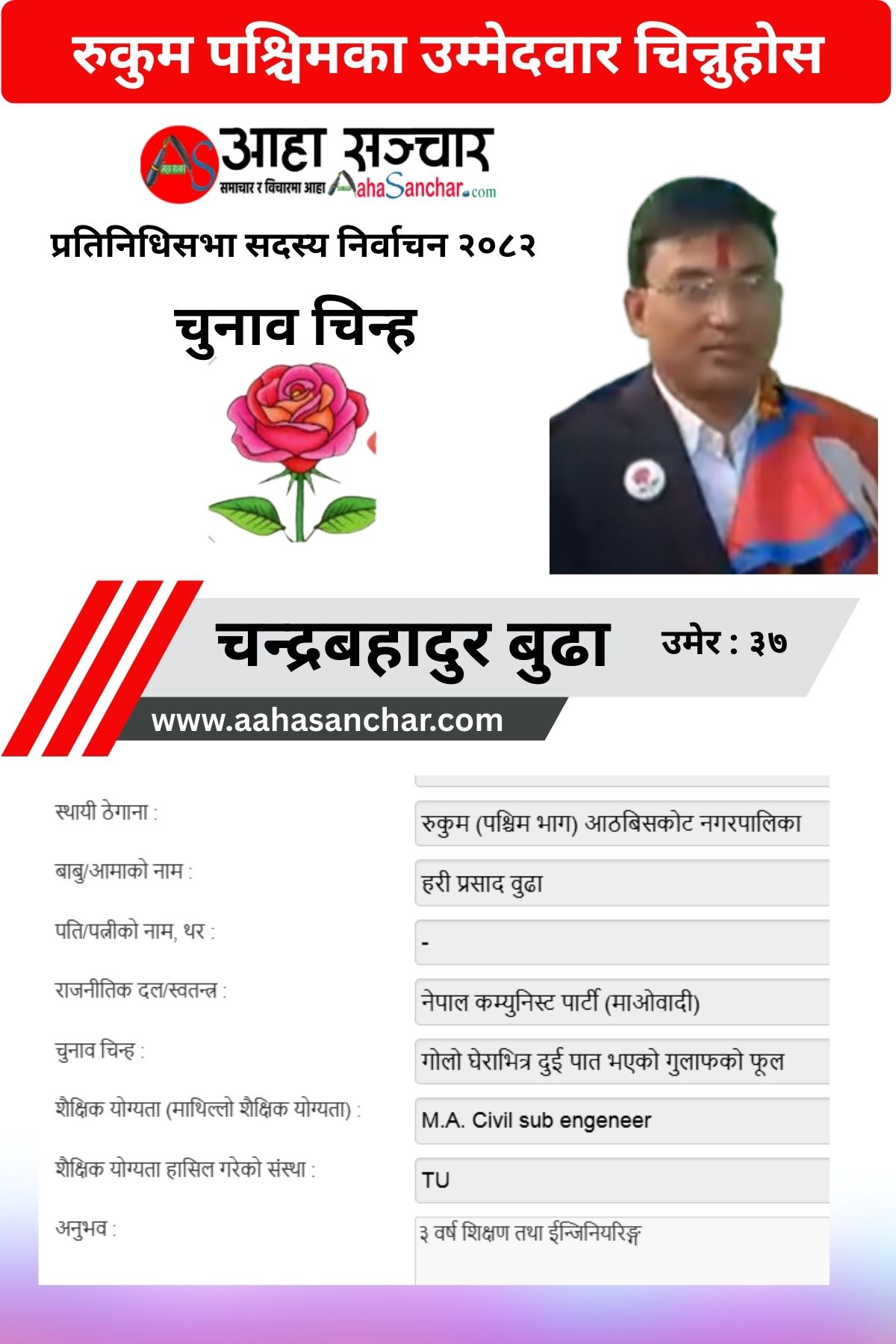 रुकुम पश्चिमका उम्मेदवार चिन्नुहोस

आहा सञ्चार
समाचार र विचारमा आहा AahaSanchar.com

प्रतिनिधिसभा सदस्य निर्वाचन २०८२

चुनाव चिन्ह

चन्द्रबहादुर बुढा

उमेर : ३७

www.aahasanchar.com

स्थायी ठेगाना :
रुकुम (पश्चिम भाग) आठबिसकोट नगरपालिका

बाबु/आमाको नाम :
हरी प्रसाद वुढा

पति/पत्नीको नाम, थर :
-

राजनीतिक दल/स्वतन्त्र :
नेपाल कम्युनिस्ट पार्टी (माओवादी)

चुनाव चिन्ह :
गोलो घेराभित्र दुई पात भएको गुलाफको फूल

शैक्षिक योग्यता (माथिल्लो शैक्षिक योग्यता) :
M.A. Civil sub engeneer

शैक्षिक योग्यता हासिल गरेको संस्था :
TU

अनुभव :
३ वर्ष शिक्षण तथा ईन्जिनियरिङ्ग